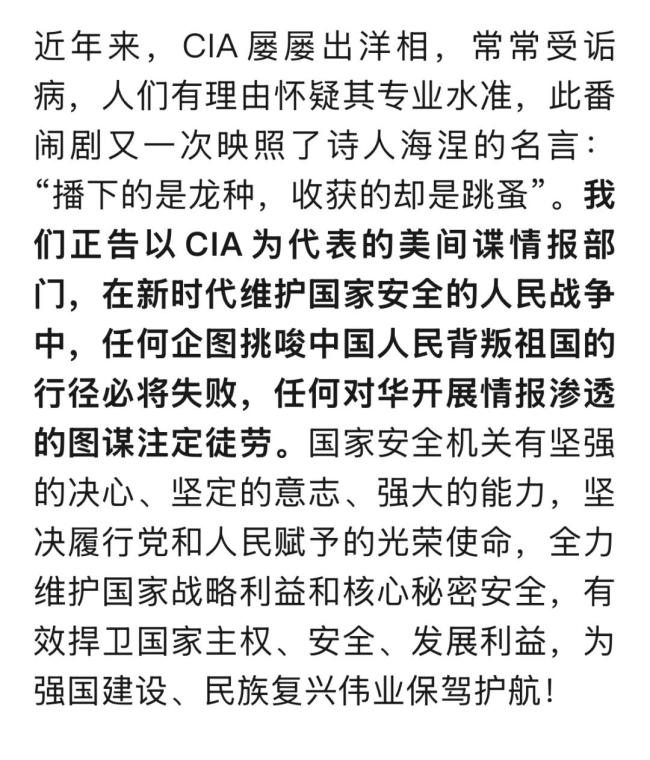 近年来，CIA 屡屡出洋相，常常受诟病，人们有理由怀疑其专业水准，此番闹剧又一次映照了诗人海涅的名言：“播下的是龙种，收获的却是跳蚤”。我们正告以 CIA 为代表的美间谍情报部门，在新时代维护国家安全的人民战争中，任何企图挑唆中国人民背叛祖国的行径必将失败，任何对华开展情报渗透的图谋注定徒劳。国家安全机关有坚强的决心、坚定的意志、强大的能力，坚决履行党和人民赋予的光荣使命，全力维护国家战略利益和核心秘密安全，有效捍卫国家主权、安全、发展利益，为强国建设、民族复兴伟业保驾护航！